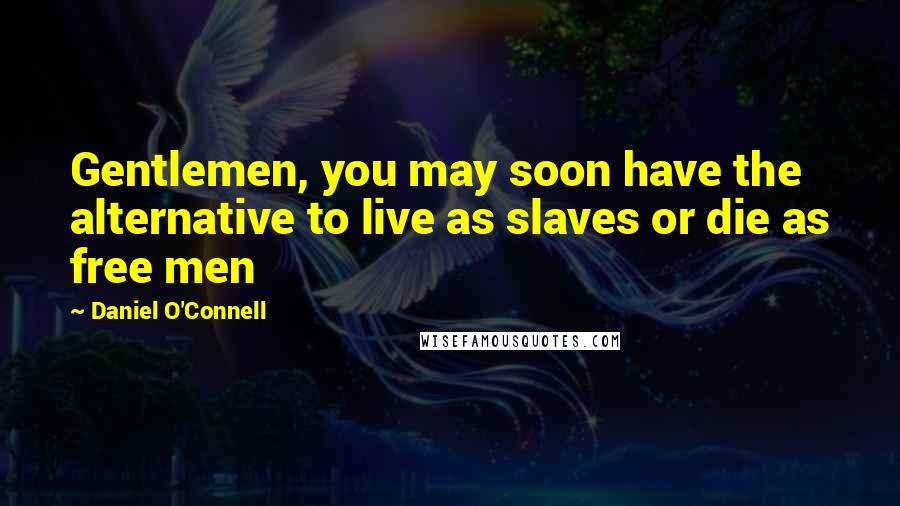 Gentlemen, you may soon have the alternative to live as slaves or die as free men

~ Daniel O'Connell

WISEFAMOUSQUOTES.COM